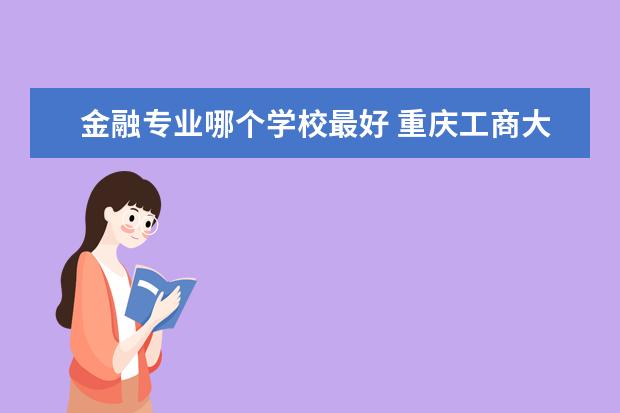 金融专业哪个学校最好 重庆工商大